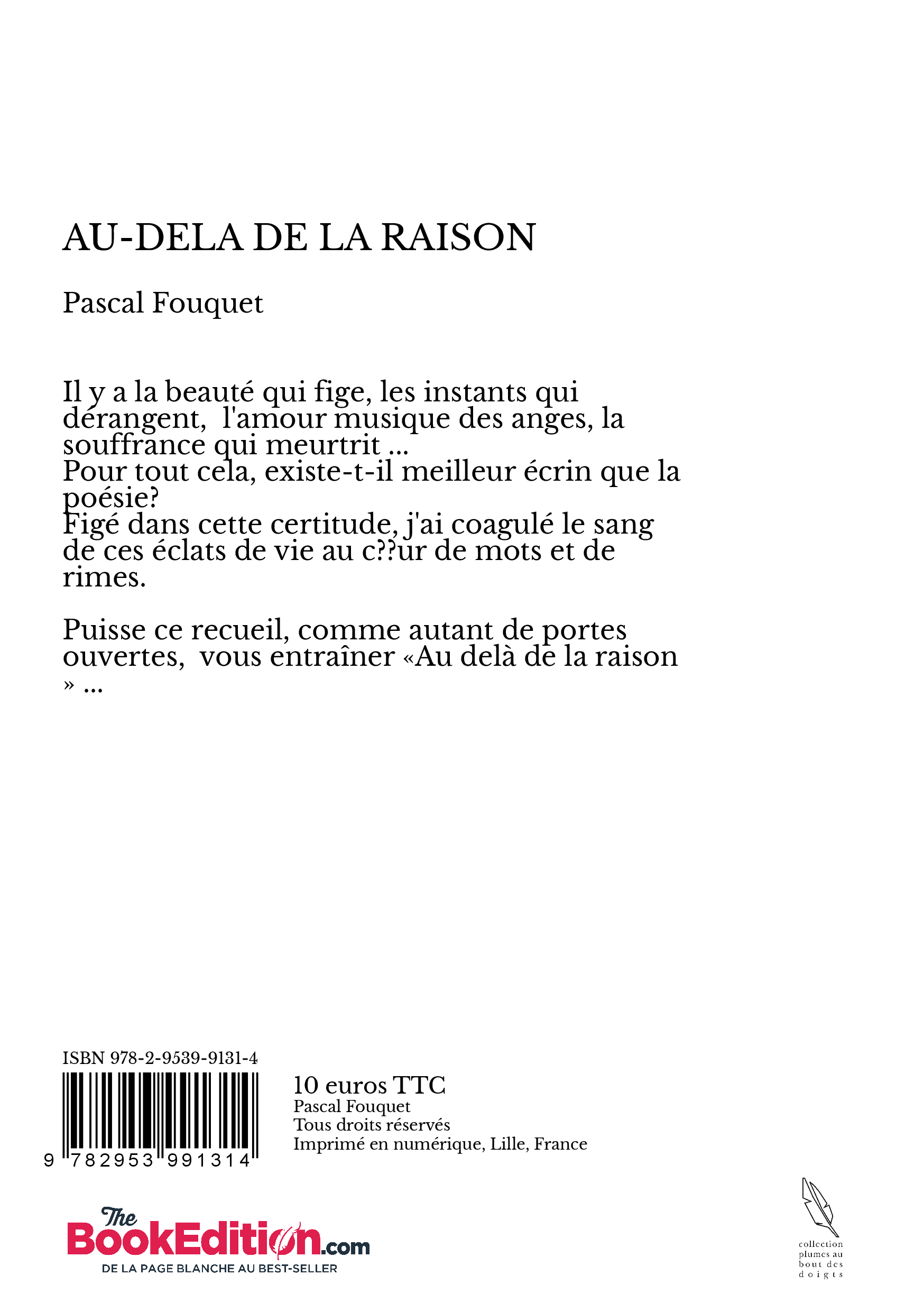 AU-DELA DE LA RAISON

Pascal Fouquet

Il y a la beauté qui fige, les instants qui dérangent,  l'amour musique des anges, la souffrance qui meurtrit ...
Pour tout cela, existe-t-il meilleur écrin que la poésie?
Figé dans cette certitude, j'ai coagulé le sang de ces éclats de vie au c??ur de mots et de rimes.

Puisse ce recueil, comme autant de portes ouvertes,  vous entraîner «Au delà de la raison » ...

ISBN 978-2-9539-9131-4

9 782953 991314

10 euros TTC
Pascal Fouquet
Tous droits réservés
Imprimé en numérique, Lille, France

The BookEdition.com
DE LA PAGE BLANCHE AU BEST-SELLER

collection plumes au bout des doigts